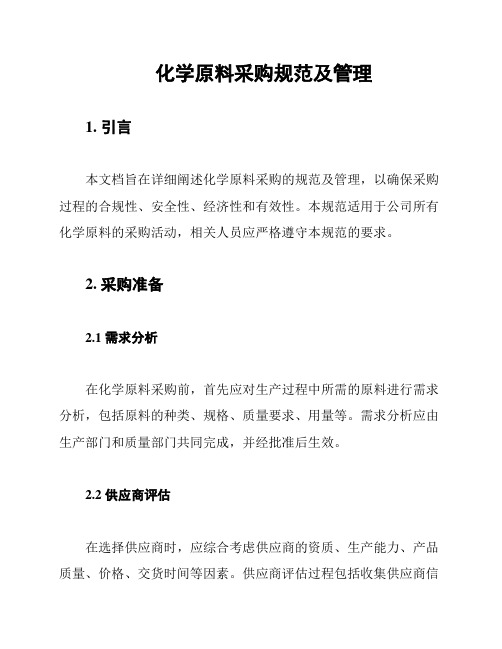 化学原料采购规范及管理

1. 引言

本文档旨在详细阐述化学原料采购的规范及管理，以确保采购过程的合规性、安全性、经济性和有效性。本规范适用于公司所有化学原料的采购活动，相关人员应严格遵守本规范的要求。

2. 采购准备

2.1 需求分析

在化学原料采购前，首先应对生产过程中所需的原料进行需求分析，包括原料的种类、规格、质量要求、用量等。需求分析应由生产部门和质量部门共同完成，并经批准后生效。

2.2 供应商评估

在选择供应商时，应综合考虑供应商的资质、生产能力、产品质量、价格、交货时间等因素。供应商评估过程包括收集供应商信